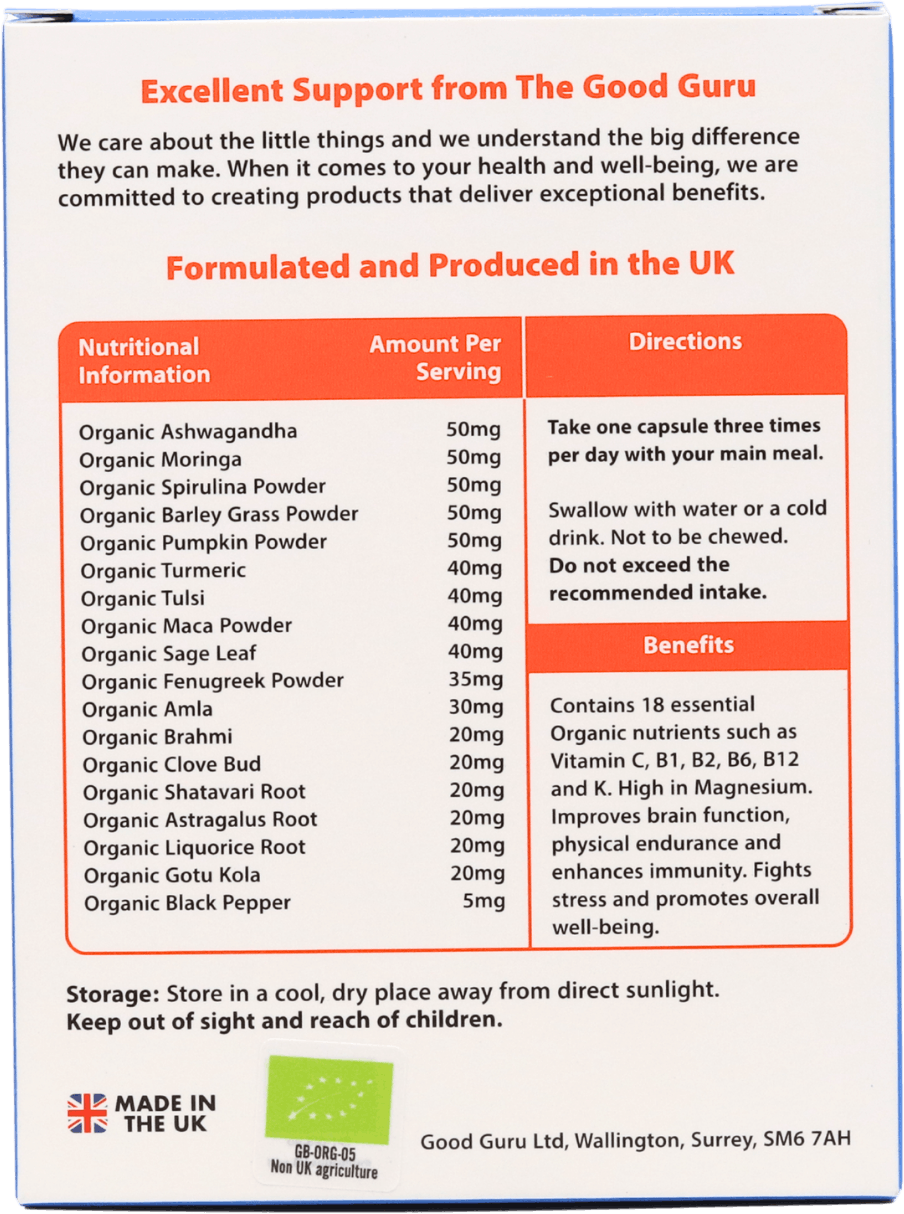 Excellent Support from The Good Guru

We care about the little things and we understand the big difference they can make. When it comes to your health and well-being, we are committed to creating products that deliver exceptional benefits.

Formulated and Produced in the UK

| Nutritional Information | Amount Per Serving |
|---|---|
| Organic Ashwagandha | 50mg |
| Organic Moringa | 50mg |
| Organic Spirulina Powder | 50mg |
| Organic Barley Grass Powder | 50mg |
| Organic Pumpkin Powder | 50mg |
| Organic Turmeric | 40mg |
| Organic Tulsi | 40mg |
| Organic Maca Powder | 40mg |
| Organic Sage Leaf | 40mg |
| Organic Fenugreek Powder | 35mg |
| Organic Amla | 30mg |
| Organic Brahmi | 20mg |
| Organic Clove Bud | 20mg |
| Organic Shatavari Root | 20mg |
| Organic Astragalus Root | 20mg |
| Organic Liquorice Root | 20mg |
| Organic Gotu Kola | 20mg |
| Organic Black Pepper | 5mg |

Directions

Take one capsule three times per day with your main meal.

Swallow with water or a cold drink. Not to be chewed. Do not exceed the recommended intake.

Benefits

Contains 18 essential Organic nutrients such as Vitamin C, B1, B2, B6, B12 and K. High in Magnesium. Improves brain function, physical endurance and enhances immunity. Fights stress and promotes overall well-being.

Storage: Store in a cool, dry place away from direct sunlight.
Keep out of sight and reach of children.

MADE IN THE UK

GB-ORG-05
Non UK agriculture

Good Guru Ltd, Wallington, Surrey, SM6 7AH